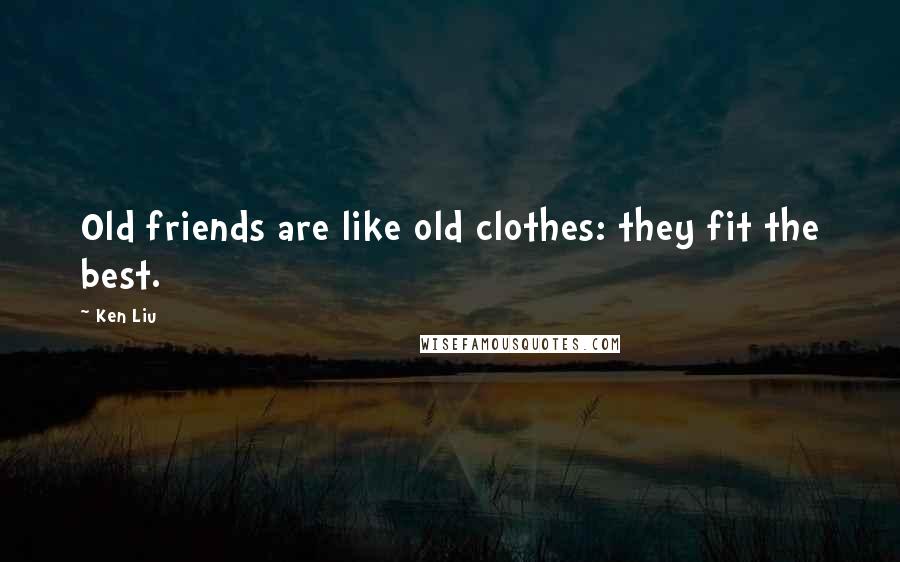 Old friends are like old clothes: they fit the best.

~ Ken Liu

WISEFAMOUSQUOTES.COM